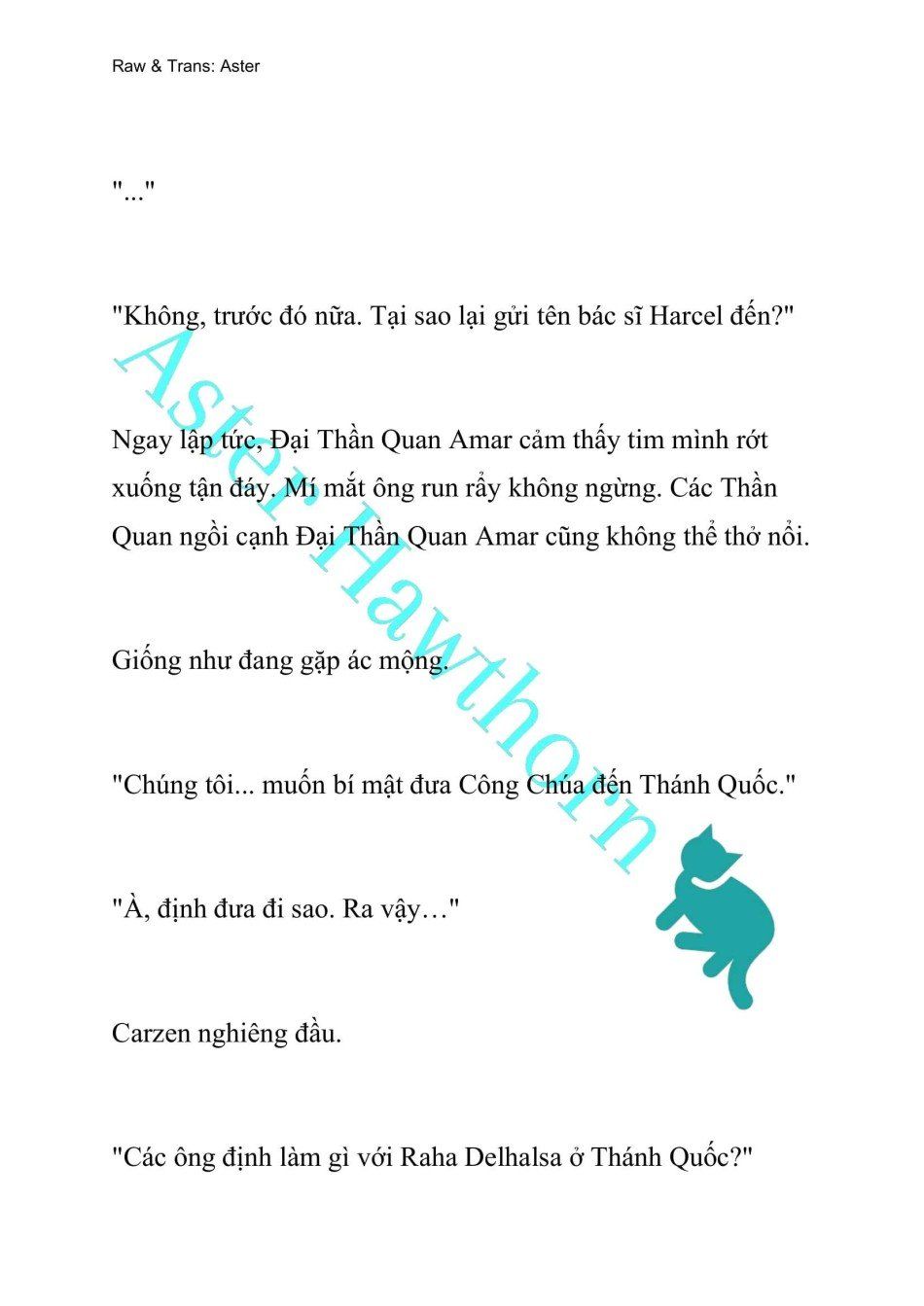 Raw & Trans: Aster

"..."

"Không, trước đó nữa. Tại sao lại gửi tên bác sĩ Harcel đến?"

Ngay lập tức, Đại Thần Quan Amar cảm thấy tim mình rớt xuống tận đáy. Mí mắt ông run rẩy không ngừng. Các Thần Quan ngồi cạnh Đại Thần Quan Amar cũng không thể thở nổi.

Giống như đang gặp ác mộng.

"Chúng tôi... muốn bí mật đưa Công Chúa đến Thánh Quốc."

"À, định đưa đi sao. Ra vậy…"

Carzen nghiêng đầu.

"Các ông định làm gì với Raha Delhalsa ở Thánh Quốc?"

Aster Hawthorn